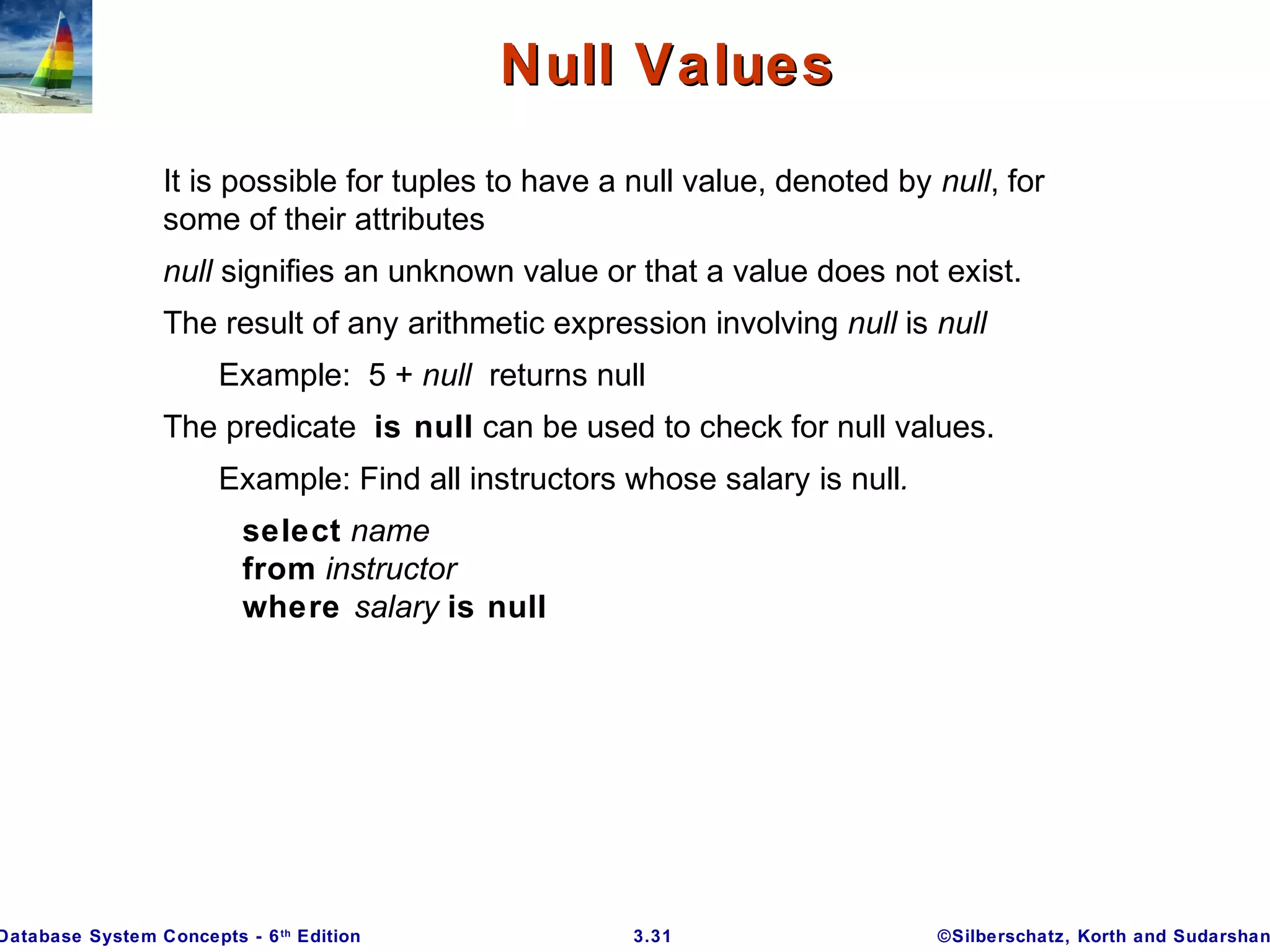 Null Values

It is possible for tuples to have a null value, denoted by null, for some of their attributes

null signifies an unknown value or that a value does not exist.

The result of any arithmetic expression involving null is null

Example: 5 + null returns null

The predicate is null can be used to check for null values.

Example: Find all instructors whose salary is null.

select name
from instructor
where salary is null

Database System Concepts - 6th Edition 3.31 ©Silberschatz, Korth and Sudarshan